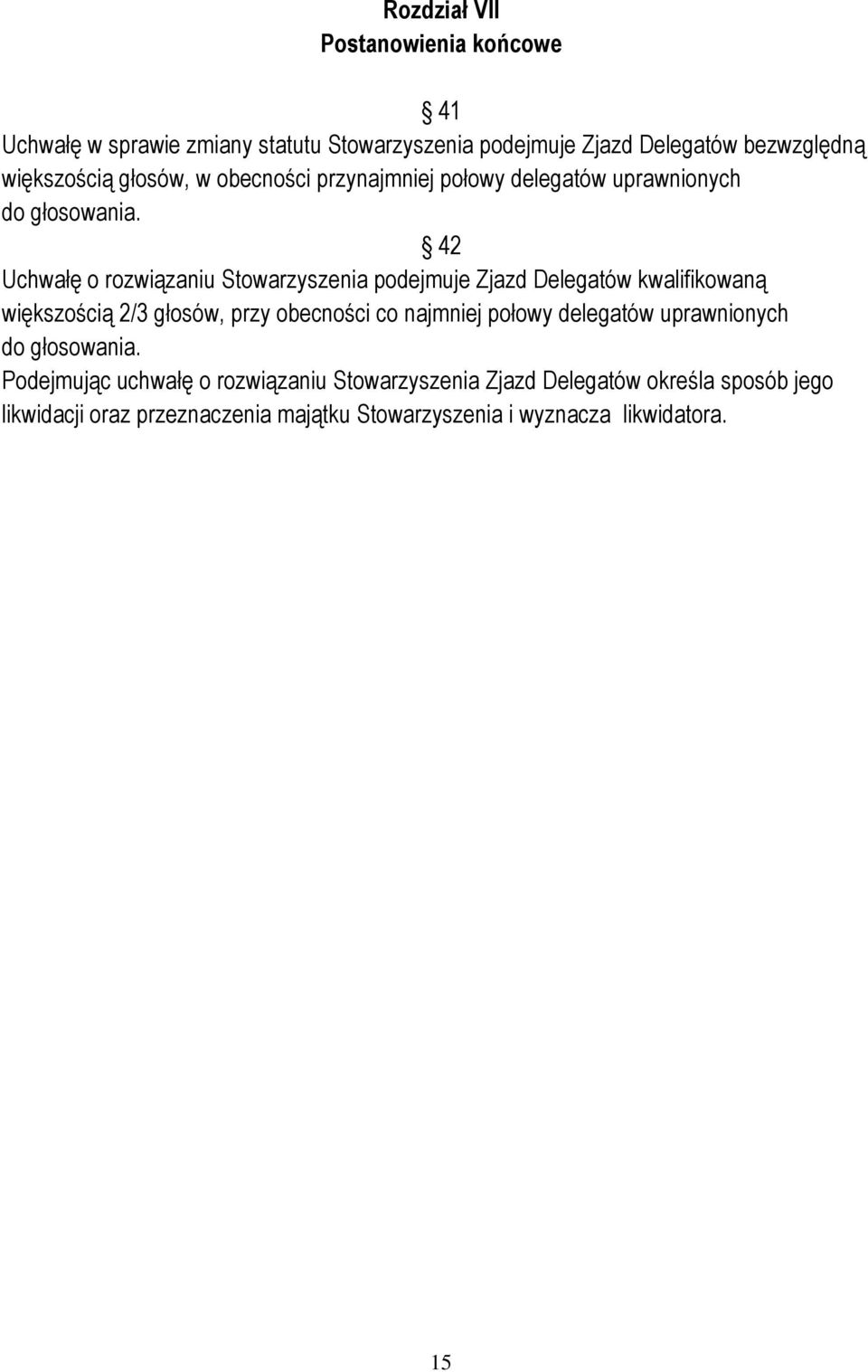 Rozdział VII
Postanowienia końcowe

§ 41
Uchwałę w sprawie zmiany statutu Stowarzyszenia podejmuje Zjazd Delegatów bezwzględną większością głosów, w obecności przynajmniej połowy delegatów uprawnionych do głosowania.

§ 42
Uchwałę o rozwiązaniu Stowarzyszenia podejmuje Zjazd Delegatów kwalifikowaną większością 2/3 głosów, przy obecności co najmniej połowy delegatów uprawnionych do głosowania.
Podejmując uchwałę o rozwiązaniu Stowarzyszenia Zjazd Delegatów określa sposób jego likwidacji oraz przeznaczenia majątku Stowarzyszenia i wyznacza likwidatora.

15